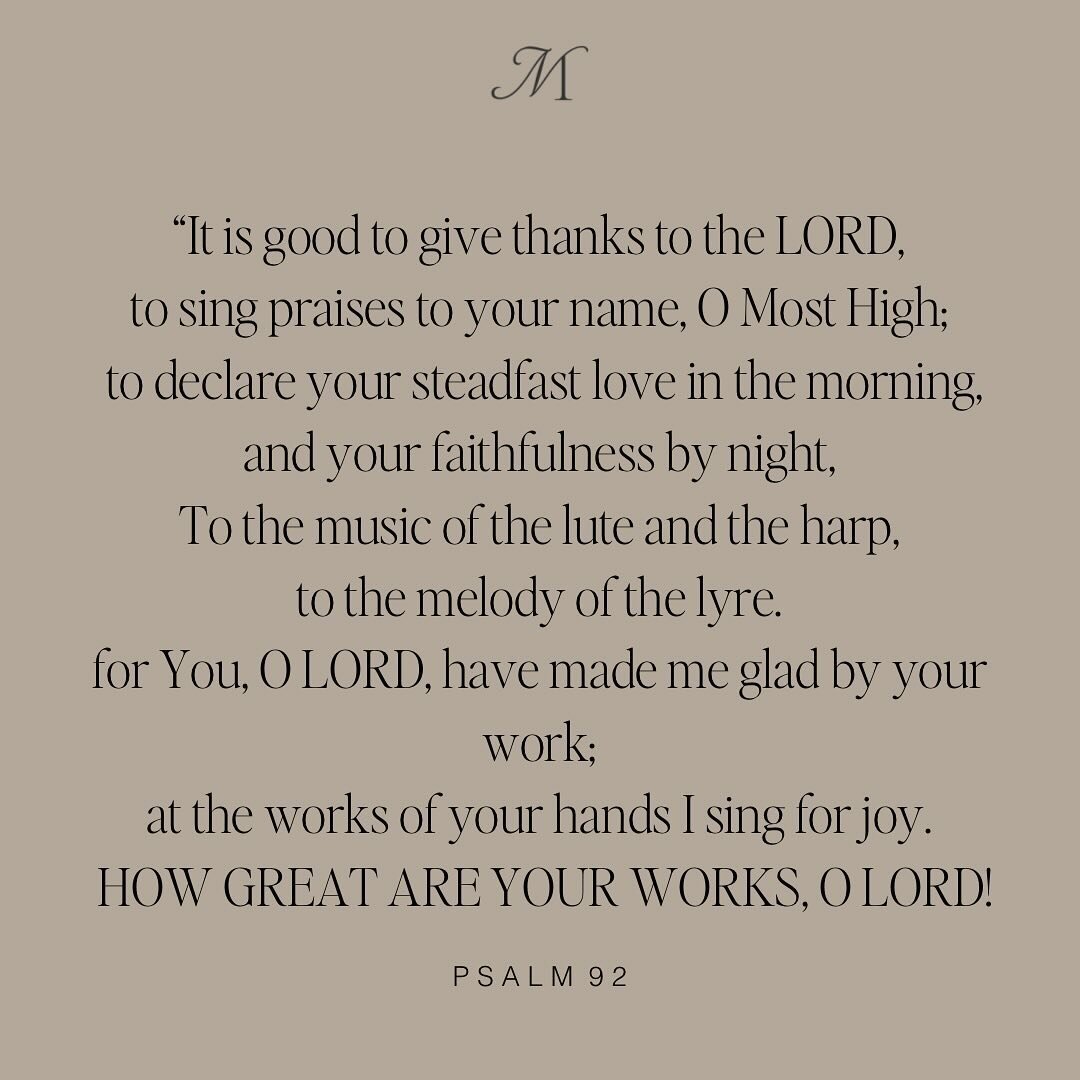 M

“It is good to give thanks to the LORD,
to sing praises to your name, O Most High;
to declare your steadfast love in the morning,
and your faithfulness by night,
To the music of the lute and the harp,
to the melody of the lyre.
for You, O LORD, have made me glad by your work;
at the works of your hands I sing for joy.
HOW GREAT ARE YOUR WORKS, O LORD!

PSALM 92